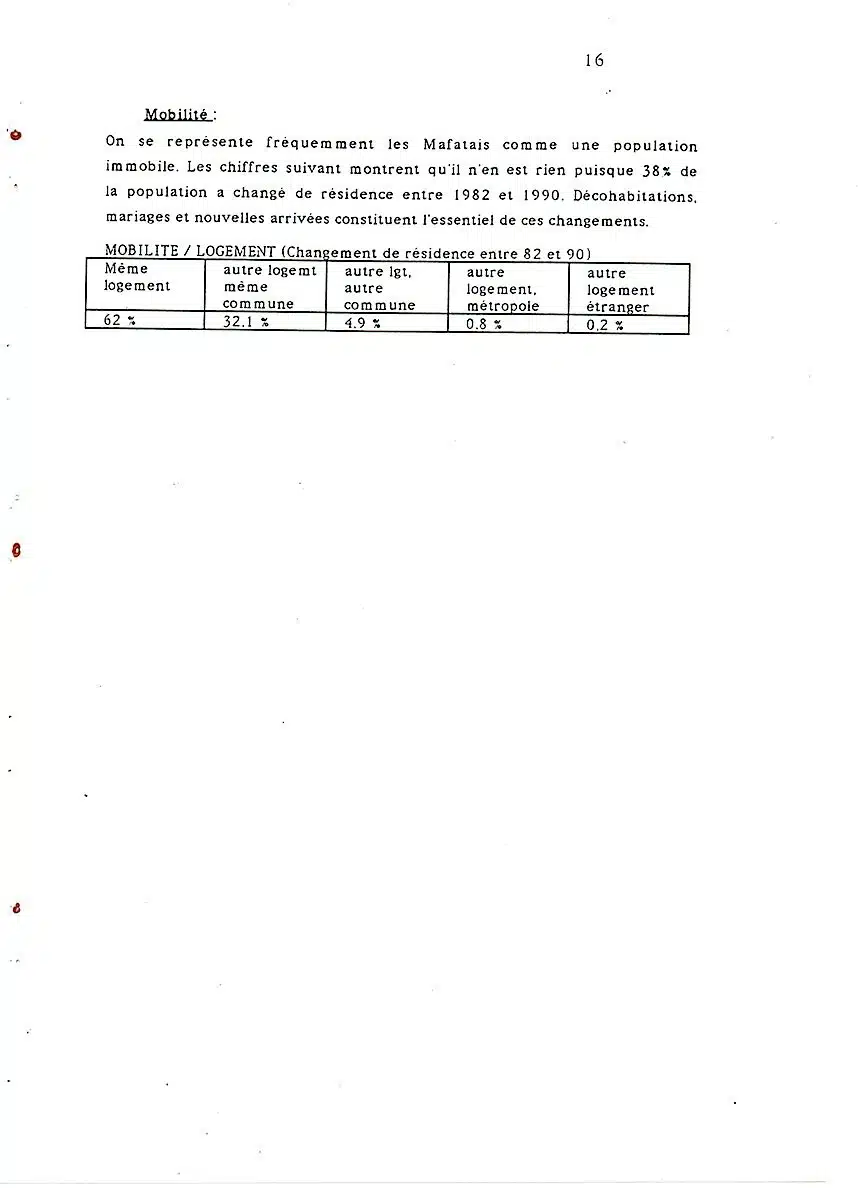 16

Mobilité :

On se représente fréquemment les Mafatais comme une population immobile. Les chiffres suivant montrent qu'il n'en est rien puisque 38% de la population a changé de résidence entre 1982 et 1990. Décohabitations, mariages et nouvelles arrivées constituent l'essentiel de ces changements.

MOBILITE / LOGEMENT (Changement de résidence entre 82 et 90)

| Même logement | autre logemt même commune | autre lgt, autre commune | autre logement, métropole | autre logement étranger |
|---|---|---|---|---|
| 62 % | 32.1 % | 4.9 % | 0.8 % | 0.2 % |